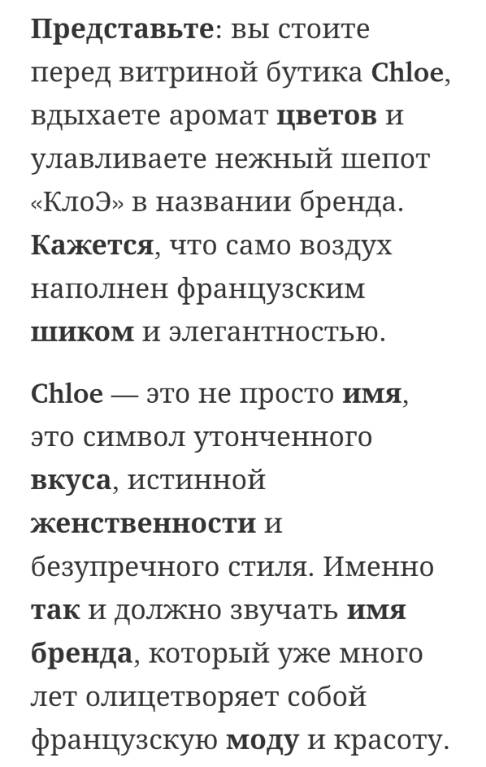 Представьте: вы стоите перед витриной бутика Chloe, вдыхаете аромат цветов и улавливаете нежный шепот «КлоЭ» в названии бренда. Кажется, что само воздух наполнен французским шиком и элегантностью.

Chloe — это не просто имя, это символ утонченного вкуса, истинной женственности и безупречного стиля. Именно так и должно звучать имя бренда, который уже много лет олицетворяет собой французскую моду и красоту.